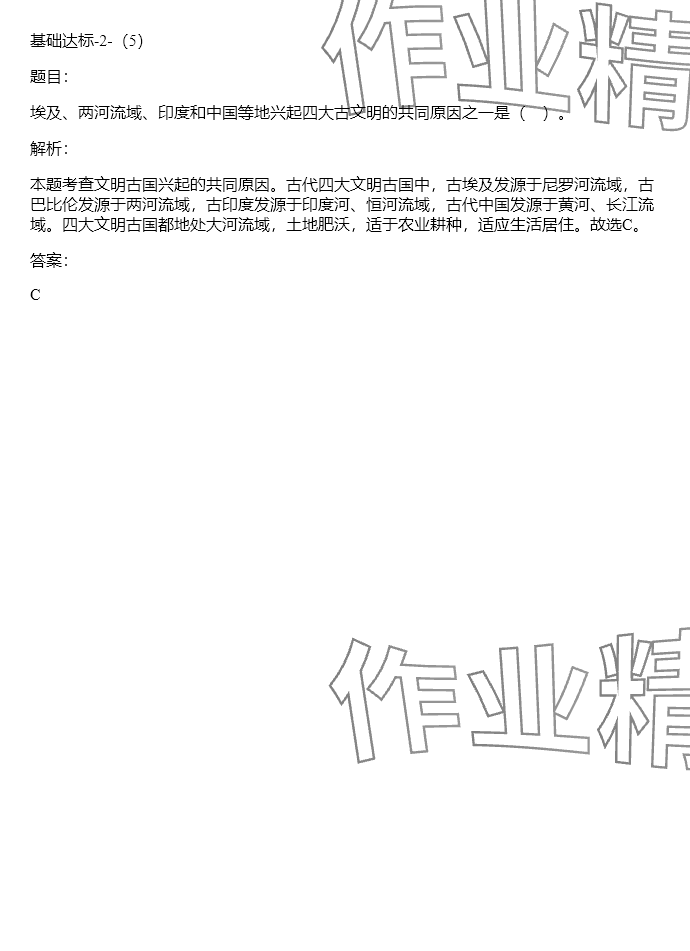 基础达标-2-（5）

题目：

埃及、两河流域、印度和中国等地兴起四大古文明的共同原因之一是（　）。

解析：

本题考查文明古国兴起的共同原因。古代四大文明古国中，古埃及发源于尼罗河流域，古巴比伦发源于两河流域，古印度发源于印度河、恒河流域，古代中国发源于黄河、长江流域。四大文明古国都地处大河流域，土地肥沃，适于农业耕种，适应生活居住。故选C。

答案：

C

作业精

作业精